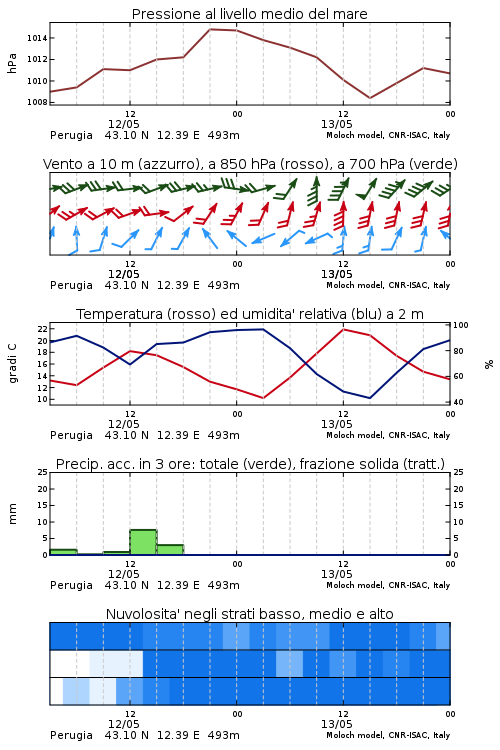 Pressione al livello medio del mare

hPa

1014
1012
1010
1008

12
12/05
00
12
13/05
00

Perugia 43.10 N 12.39 E 493m
Moloch model, CNR-ISAC, Italy

Vento a 10 m (azzurro), a 850 hPa (rosso), a 700 hPa (verde)

12
12/05
00
12
13/05
00

Perugia 43.10 N 12.39 E 493m
Moloch model, CNR-ISAC, Italy

Temperatura (rosso) ed umidita' relativa (blu) a 2 m

gradi C

22
20
18
16
14
12
10

%

100
80
60
40

12
12/05
00
12
13/05
00

Perugia 43.10 N 12.39 E 493m
Moloch model, CNR-ISAC, Italy

Precip. acc. in 3 ore: totale (verde), frazione solida (tratt.)

mm

25
20
15
10
5
0

25
20
15
10
5
0

12
12/05
00
12
13/05
00

Perugia 43.10 N 12.39 E 493m
Moloch model, CNR-ISAC, Italy

Nuvolosita' negli strati basso, medio e alto

12
12/05
00
12
13/05
00

Perugia 43.10 N 12.39 E 493m
Moloch model, CNR-ISAC, Italy